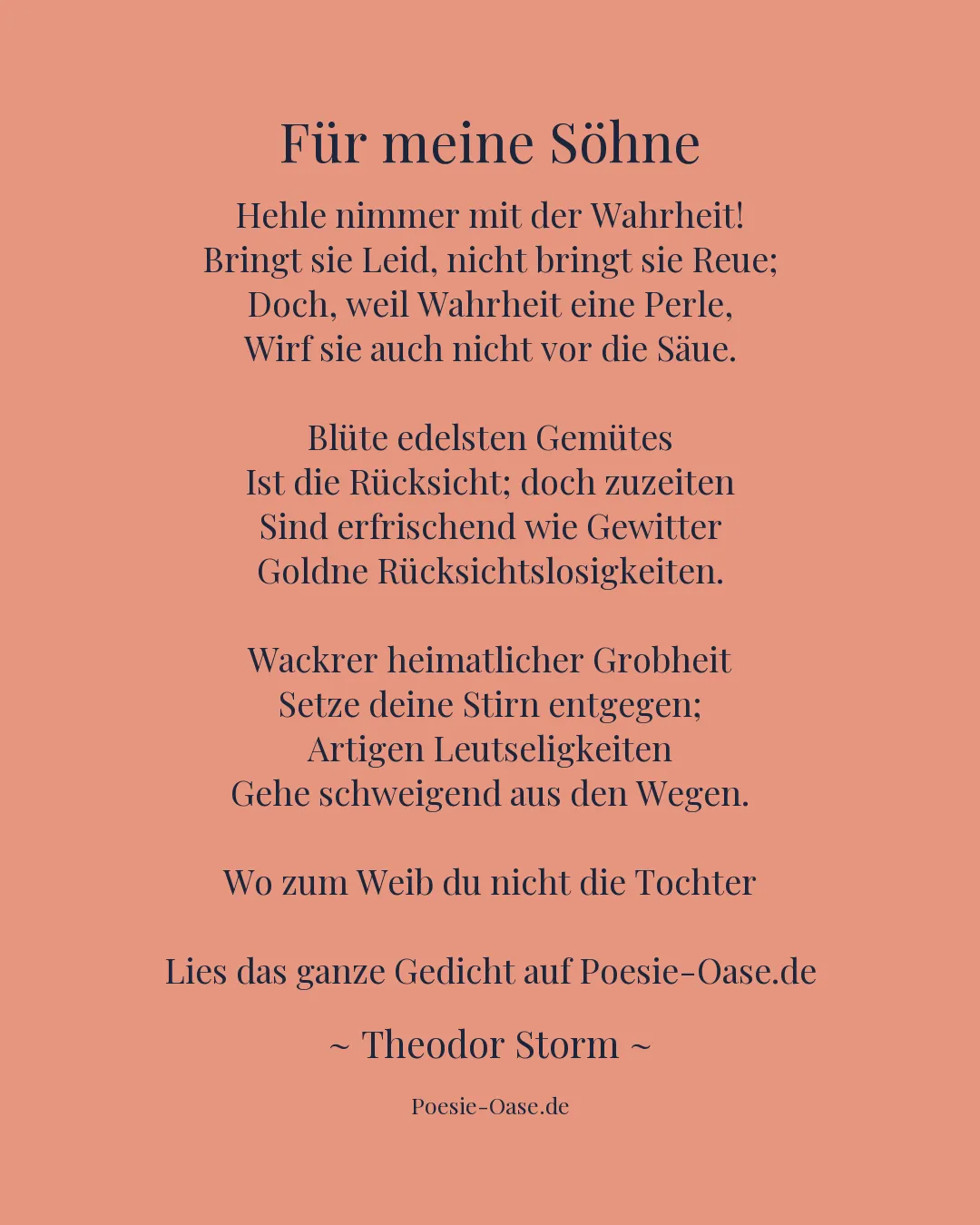 Für meine Söhne

Hehle nimmer mit der Wahrheit!
Bringt sie Leid, nicht bringt sie Reue;
Doch, weil Wahrheit eine Perle,
Wirf sie auch nicht vor die Säue.

Blüte edelsten Gemütes
Ist die Rücksicht; doch zuzeiten
Sind erfrischend wie Gewitter
Goldne Rücksichtslosigkeiten.

Wackrer heimatlicher Grobheit
Setze deine Stirn entgegen;
Artigen Leutseligkeiten
Gehe schweigend aus den Wegen.

Wo zum Weib du nicht die Tochter

Lies das ganze Gedicht auf Poesie-Oase.de

~ Theodor Storm ~

Poesie-Oase.de